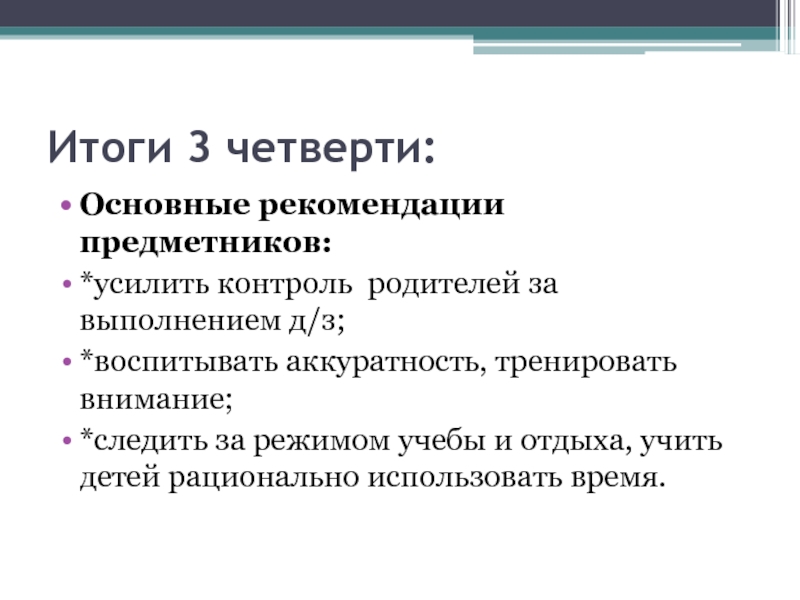 Итоги 3 четверти:

• Основные рекомендации предметников:
• *усилить контроль родителей за выполнением д/з;
• *воспитывать аккуратность, тренировать внимание;
• *следить за режимом учебы и отдыха, учить детей рационально использовать время.